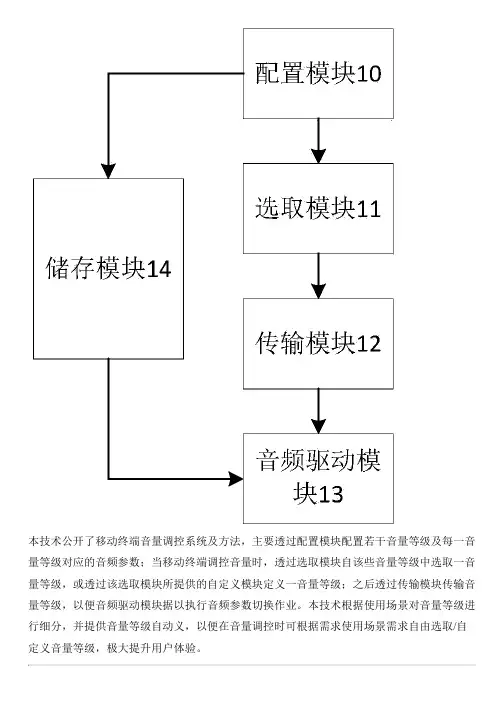 配置模块10

选取模块11

储存模块14

传输模块12

音频驱动模块13

本技术公开了移动终端音量调控系统及方法，主要透过配置模块配置若干音量等级及每一音量等级对应的音频参数；当移动终端调控音量时，透过选取模块自该些音量等级中选取一音量等级，或透过该选取模块所提供的自定义模块定义一音量等级；之后透过传输模块传输音量等级，以便音频驱动模块据以执行音频参数切换作业。本技术根据使用场景对音量等级进行细分，并提供音量等级自动义，以便在音量调控时可根据需求使用场景需求自由选取/自定义音量等级，极大提升用户体验。